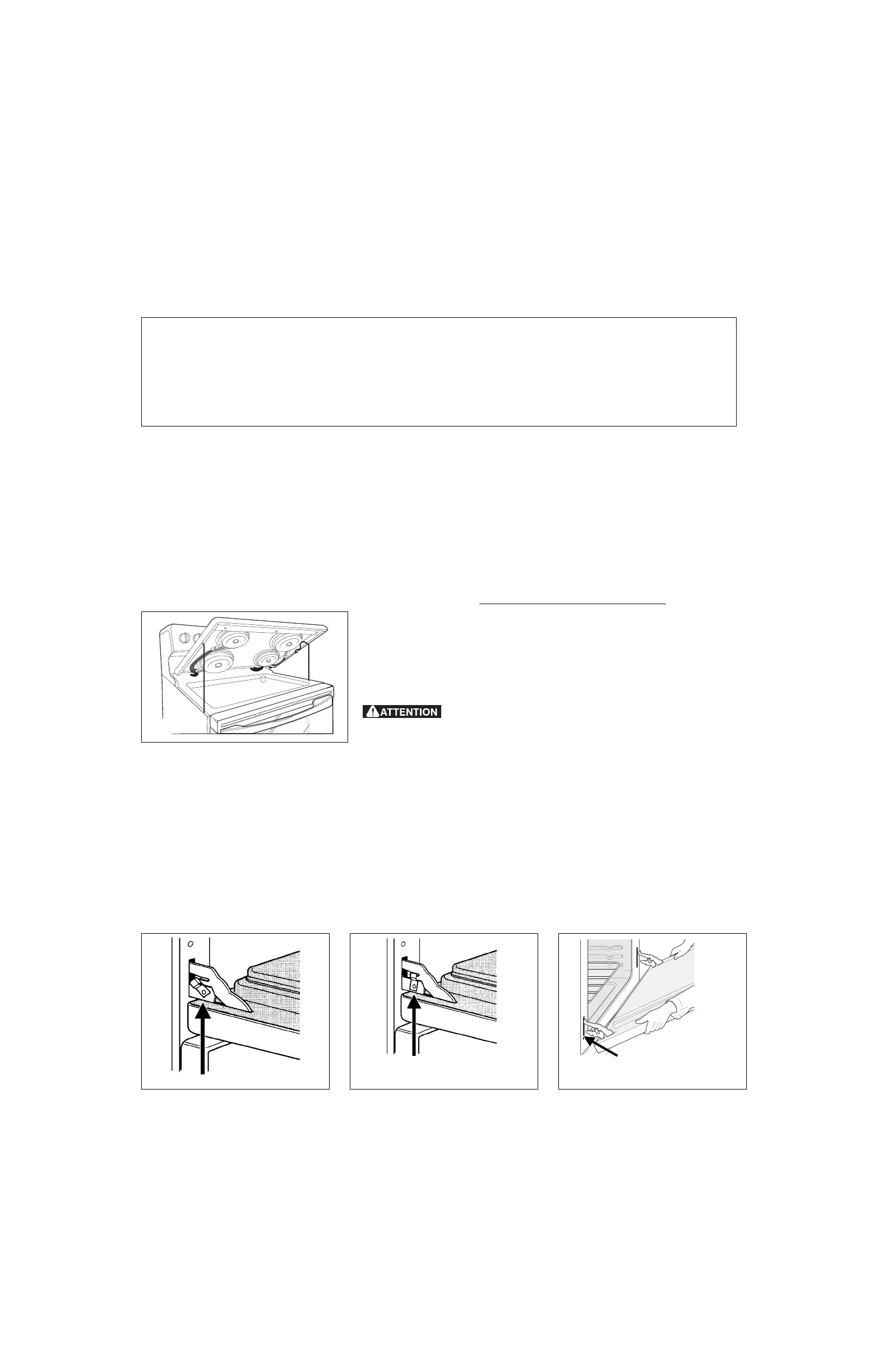 ATTENTION